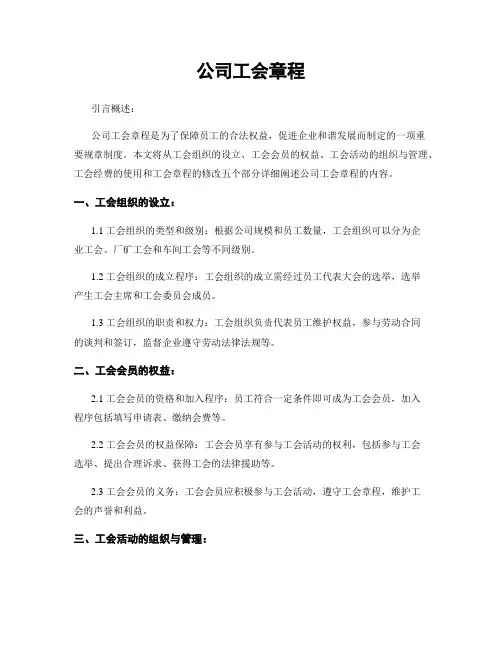 公司工会章程

引言概述：

公司工会章程是为了保障员工的合法权益，促进企业和谐发展而制定的一项重要规章制度。本文将从工会组织的设立、工会会员的权益、工会活动的组织与管理、工会经费的使用和工会章程的修改五个部分详细阐述公司工会章程的内容。

一、工会组织的设立：

1.1 工会组织的类型和级别：根据公司规模和员工数量，工会组织可以分为企业工会、厂矿工会和车间工会等不同级别。

1.2 工会组织的成立程序：工会组织的成立需经过员工代表大会的选举，选举产生工会主席和工会委员会成员。

1.3 工会组织的职责和权力：工会组织负责代表员工维护权益，参与劳动合同的谈判和签订，监督企业遵守劳动法律法规等。

二、工会会员的权益：

2.1 工会会员的资格和加入程序：员工符合一定条件即可成为工会会员，加入程序包括填写申请表、缴纳会费等。

2.2 工会会员的权益保障：工会会员享有参与工会活动的权利，包括参与工会选举、提出合理诉求、获得工会的法律援助等。

2.3 工会会员的义务：工会会员应积极参与工会活动，遵守工会章程，维护工会的声誉和利益。

三、工会活动的组织与管理：